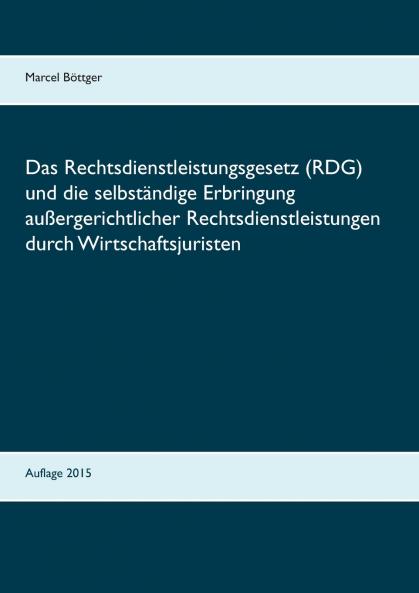 Marcel Böttger

Das Rechtsdienstleistungsgesetz (RDG) und die selbständige Erbringung außergerichtlicher Rechtsdienstleistungen durch Wirtschaftsjuristen

Auflage 2015